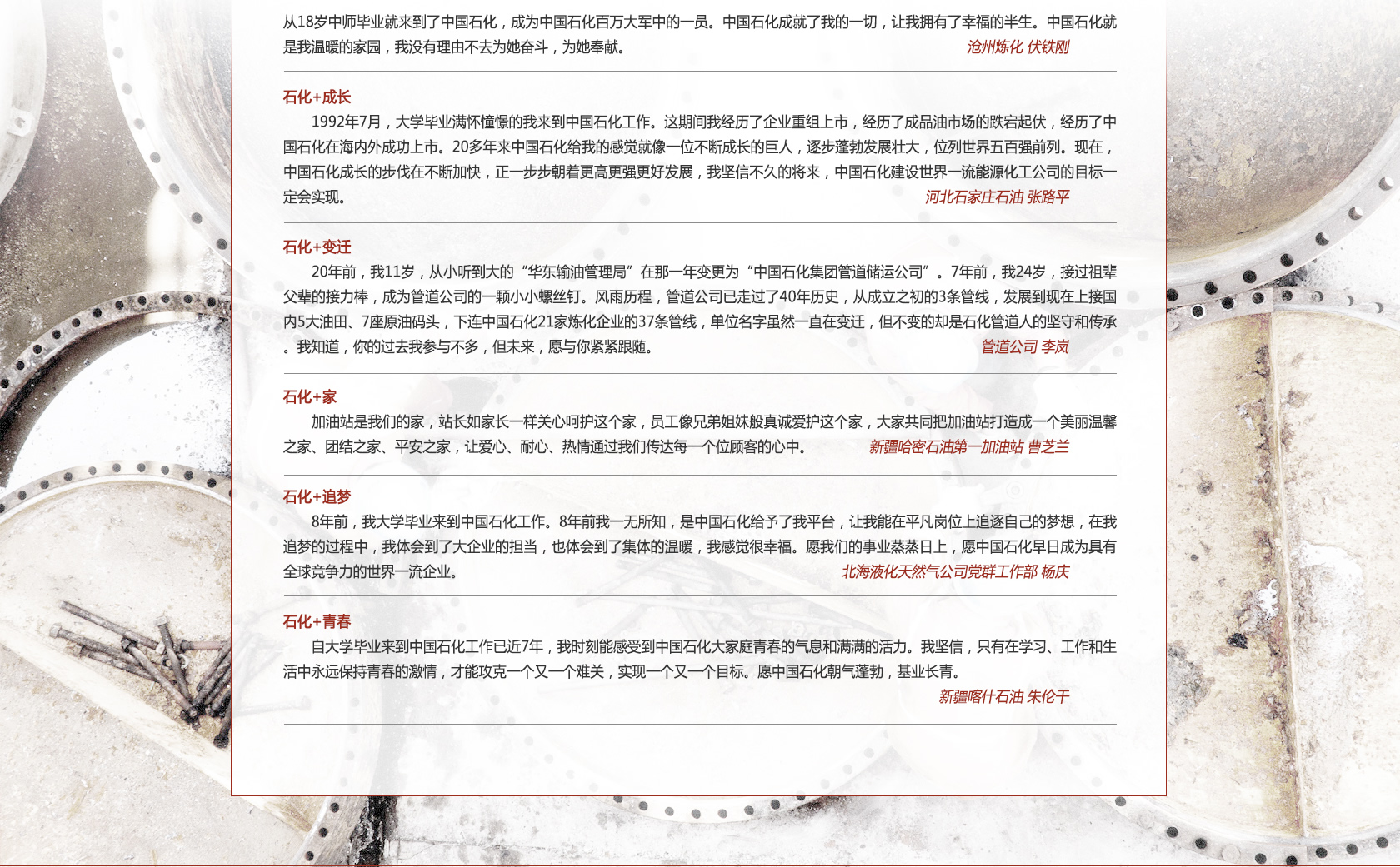 从18岁中师毕业就来到了中国石化，成为中国石化百万大军中的一员。中国石化成就了我的一切，让我拥有了幸福的半生。中国石化就是我温暖的家园，我没有理由不去为她奋斗，为她奉献。 沧州炼化 伏铁刚

石化+成长

1992年7月，大学毕业满怀憧憬的我来到中国石化工作。这期间我经历了企业重组上市，经历了成品油市场的跌宕起伏，经历了中国石化在海内外成功上市。20多年来中国石化给我的感觉就像一位不断成长的巨人，逐步蓬勃发展壮大，位列世界五百强前列。现在，中国石化成长的步伐在不断加快，正一步步朝着更高更强更好发展，我坚信不久的将来，中国石化建设世界一流能源化工公司的目标一定会实现。 河北石家庄石油 张路平

石化+变迁

20年前，我11岁，从小听到大的“华东输油管理局”在那一年变更为“中国石化集团管道储运公司”。7年前，我24岁，接过祖辈父辈的接力棒，成为管道公司的一颗小小螺丝钉。风雨历程，管道公司已走过了40年历史，从成立之初的3条管线，发展到现在上接国内5大油田、7座原油码头，下连中国石化21家炼化企业的37条管线，单位名字虽然一直在变迁，但不变的却是石化管道人的坚守和传承。我知道，你的过去我参与不多，但未来，愿与你紧紧跟随。 管道公司 李岚

石化+家

加油站是我们的家，站长如家长一样关心呵护这个家，员工像兄弟姐妹般真诚爱护这个家，大家共同把加油站打造成一个美丽温馨之家、团结之家、平安之家，让爱心、耐心、热情通过我们传达每一个位顾客的心中。 新疆哈密石油第一加油站 曹芝兰

石化+追梦

8年前，我大学毕业来到中国石化工作。8年前我一无所知，是中国石化给予了我平台，让我能在平凡岗位上追逐自己的梦想，在我追梦的过程中，我体会到了大企业的担当，也体会到了集体的温暖，我感觉很幸福。愿我们的事业蒸蒸日上，愿中国石化早日成为具有全球竞争力的世界一流企业。 北海液化天然气公司党群工作部 杨庆

石化+青春

自大学毕业来到中国石化工作已近7年，我时刻能感受到中国石化大家庭青春的气息和满满的活力。我坚信，只有在学习、工作和生活中永远保持青春的激情，才能攻克一个又一个难关，实现一个又一个目标。愿中国石化朝气蓬勃，基业长青。 新疆喀什石油 朱伦干